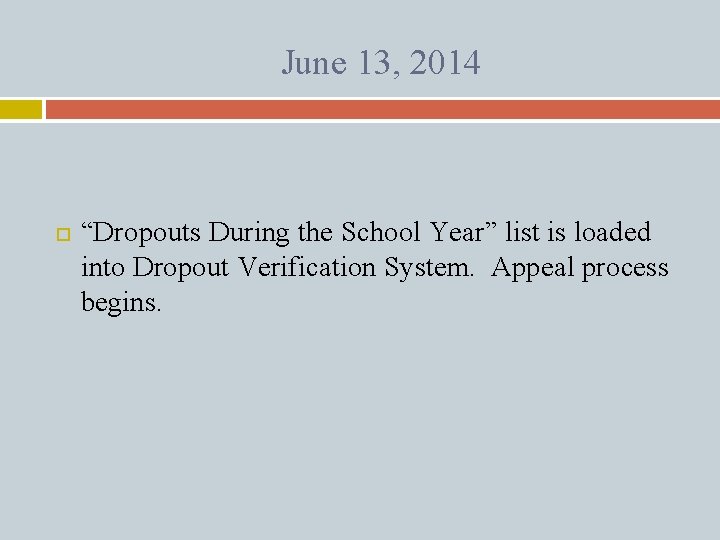 June 13, 2014

“Dropouts During the School Year” list is loaded into Dropout Verification System. Appeal process begins.